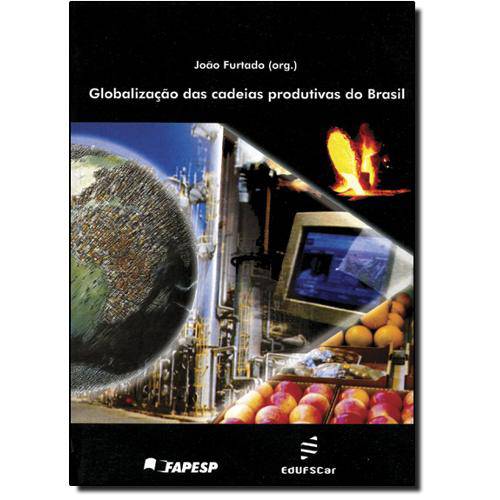 João Furtado (org.)

Globalização das cadeias produtivas do Brasil

FAPESP

EdUFSCar